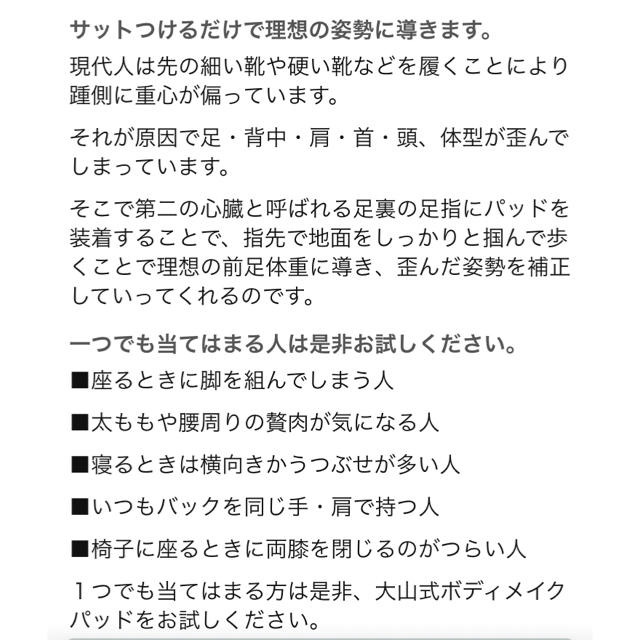 サットつけるだけで理想の姿勢に導きます。

現代人は先の細い靴や硬い靴などを履くことにより踵側に重心が偏っています。

それが原因で足・背中・肩・首・頭、体型が歪んでしまっています。

そこで第二の心臓と呼ばれる足裏の足指にパッドを装着することで、指先で地面をしっかりと掴んで歩くことで理想の前足体重に導き、歪んだ姿勢を補正していってくれるのです。

一つでも当てはまる人は是非お試しください。

■座るときに脚を組んでしまう人

■太ももや腰周りの贅肉が気になる人

■寝るときは横向きかうつぶせが多い人

■いつもバックを同じ手・肩で持つ人

■椅子に座るときに両膝を閉じるのがつらい人

１つでも当てはまる方は是非、大山式ボディメイクパッドをお試しください。